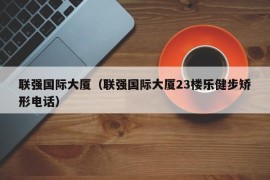 联强国际大厦（联强国际大厦23楼乐健步矫形电话）